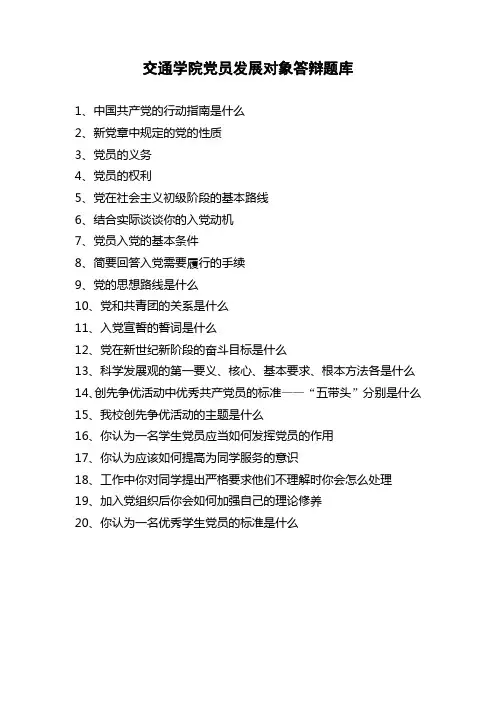 交通学院党员发展对象答辩题库

1、中国共产党的行动指南是什么
2、新党章中规定的党的性质
3、党员的义务
4、党员的权利
5、党在社会主义初级阶段的基本路线
6、结合实际谈谈你的入党动机
7、党员入党的基本条件
8、简要回答入党需要履行的手续
9、党的思想路线是什么
10、党和共青团的关系是什么
11、入党宣誓的誓词是什么
12、党在新世纪新阶段的奋斗目标是什么
13、科学发展观的第一要义、核心、基本要求、根本方法各是什么
14、创先争优活动中优秀共产党员的标准——“五带头”分别是什么
15、我校创先争优活动的主题是什么
16、你认为一名学生党员应当如何发挥党员的作用
17、你认为应该如何提高为同学服务的意识
18、工作中你对同学提出严格要求他们不理解时你会怎么处理
19、加入党组织后你会如何加强自己的理论修养
20、你认为一名优秀学生党员的标准是什么